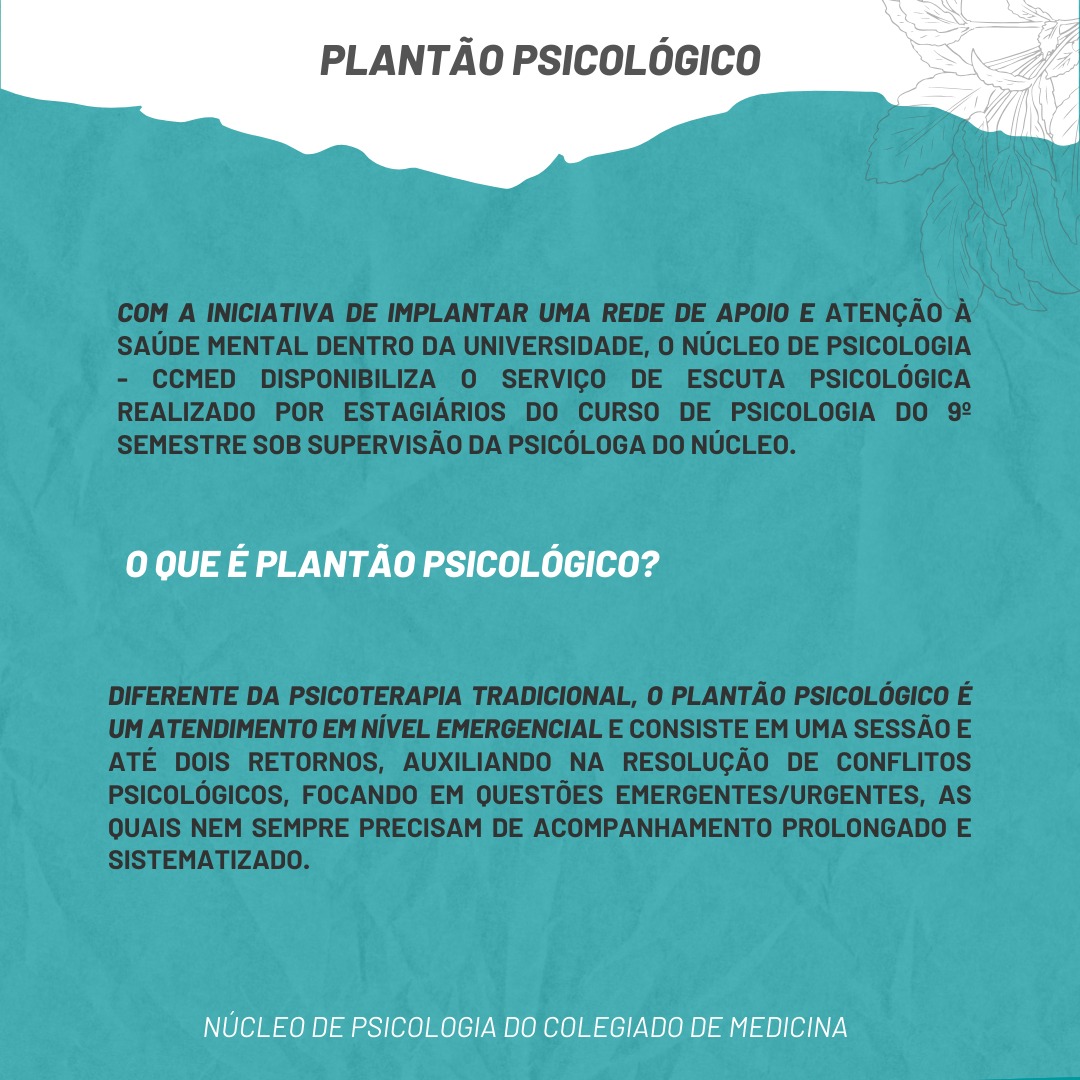 PLANTÃO PSICOLÓGICO

COM A INICIATIVA DE IMPLANTAR UMA REDE DE APOIO E ATENÇÃO À SAÚDE MENTAL DENTRO DA UNIVERSIDADE, O NÚCLEO DE PSICOLOGIA - CCMED DISPONIBILIZA O SERVIÇO DE ESCUTA PSICOLÓGICA REALIZADO POR ESTAGIÁRIOS DO CURSO DE PSICOLOGIA DO 9º SEMESTRE SOB SUPERVISÃO DA PSICÓLOGA DO NÚCLEO.

O QUE É PLANTÃO PSICOLÓGICO?

DIFERENTE DA PSICOTERAPIA TRADICIONAL, O PLANTÃO PSICOLÓGICO É UM ATENDIMENTO EM NÍVEL EMERGENCIAL E CONSISTE EM UMA SESSÃO E ATÉ DOIS RETORNOS, AUXILIANDO NA RESOLUÇÃO DE CONFLITOS PSICOLÓGICOS, FOCANDO EM QUESTÕES EMERGENTES/URGENTES, AS QUAIS NEM SEMPRE PRECISAM DE ACOMPANHAMENTO PROLONGADO E SISTEMATIZADO.

NÚCLEO DE PSICOLOGIA DO COLEGIADO DE MEDICINA